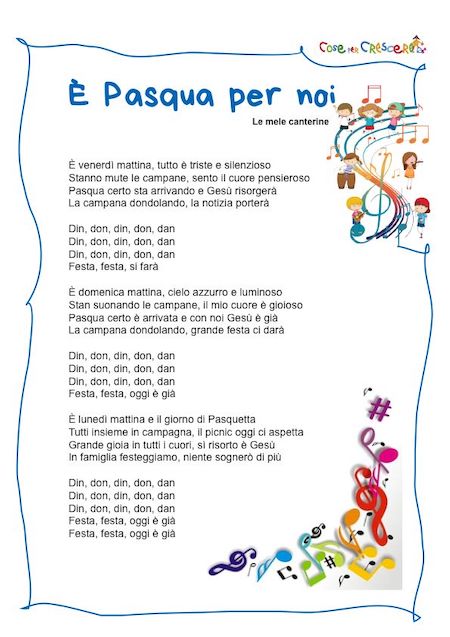 Cose per Crescere

È Pasqua per noi

Le mele canterine

È venerdì mattina, tutto è triste e silenzioso
Stanno mute le campane, sento il cuore pensieroso
Pasqua certo sta arrivando e Gesù risorgerà
La campana dondolando, la notizia porterà

Din, don, din, don, dan
Din, don, din, don, dan
Din, don, din, don, dan
Festa, festa, si farà

È domenica mattina, cielo azzurro e luminoso
Stan suonando le campane, il mio cuore è gioioso
Pasqua certo è arrivata e con noi Gesù è già
La campana dondolando, grande festa ci darà

Din, don, din, don, dan
Din, don, din, don, dan
Din, don, din, don, dan
Festa, festa, oggi è già

È lunedì mattina e il giorno di Pasquetta
Tutti insieme in campagna, il picnic oggi ci aspetta
Grande gioia in tutti i cuori, sì risorto è Gesù
In famiglia festeggiamo, niente sognerò di più

Din, don, din, don, dan
Din, don, din, don, dan
Din, don, din, don, dan
Festa, festa, oggi è già
Festa, festa, oggi è già